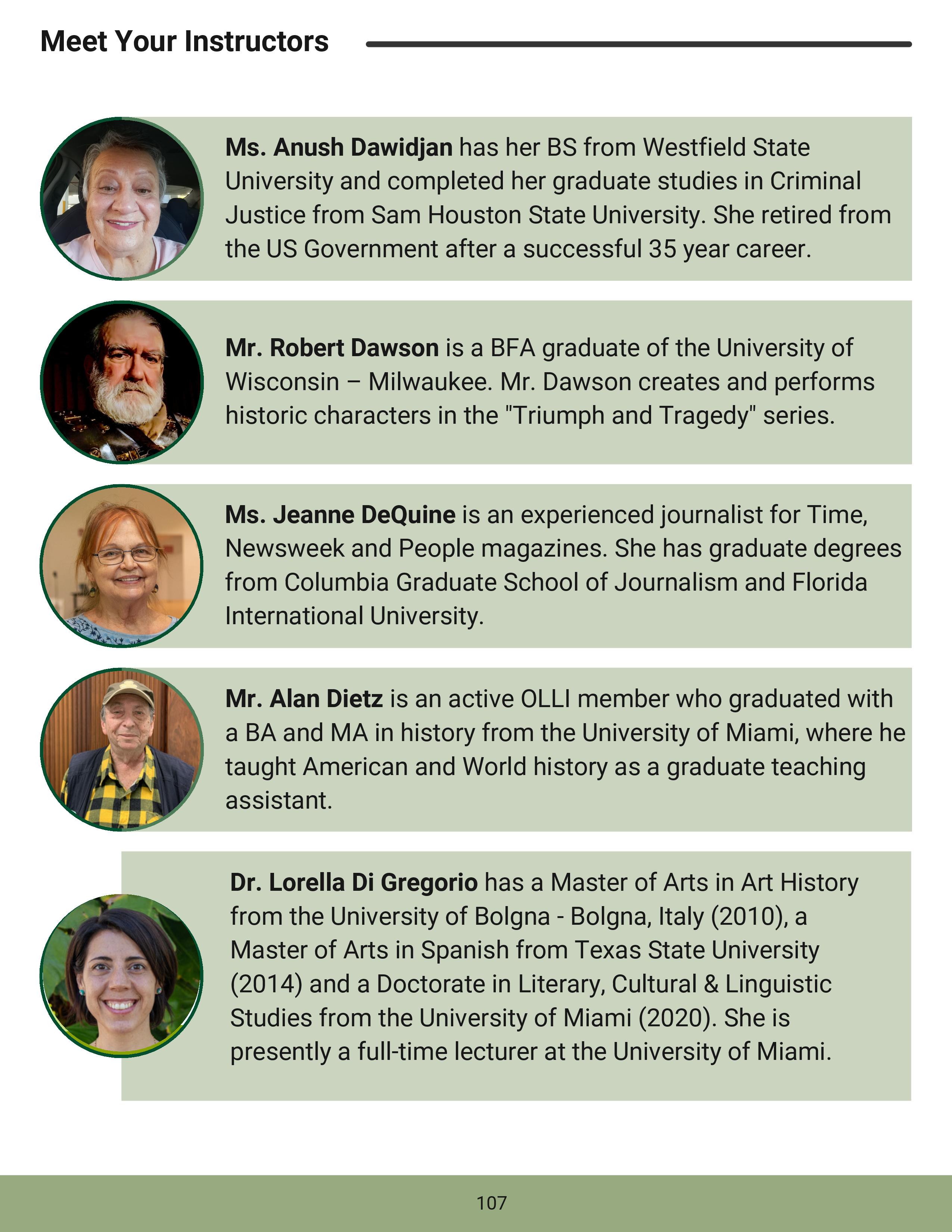 Meet Your Instructors

Ms. Anush Dawidjan has her BS from Westfield State University and completed her graduate studies in Criminal Justice from Sam Houston State University. She retired from the US Government after a successful 35 year career.

Mr. Robert Dawson is a BFA graduate of the University of Wisconsin – Milwaukee. Mr. Dawson creates and performs historic characters in the "Triumph and Tragedy" series.

Ms. Jeanne DeQuine is an experienced journalist for Time, Newsweek and People magazines. She has graduate degrees from Columbia Graduate School of Journalism and Florida International University.

Mr. Alan Dietz is an active OLLI member who graduated with a BA and MA in history from the University of Miami, where he taught American and World history as a graduate teaching assistant.

Dr. Lorella Di Gregorio has a Master of Arts in Art History from the University of Bolgna - Bolgna, Italy (2010), a Master of Arts in Spanish from Texas State University (2014) and a Doctorate in Literary, Cultural & Linguistic Studies from the University of Miami (2020). She is presently a full-time lecturer at the University of Miami.

107